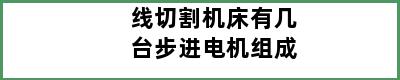 线切割机床有几台步进电机组成